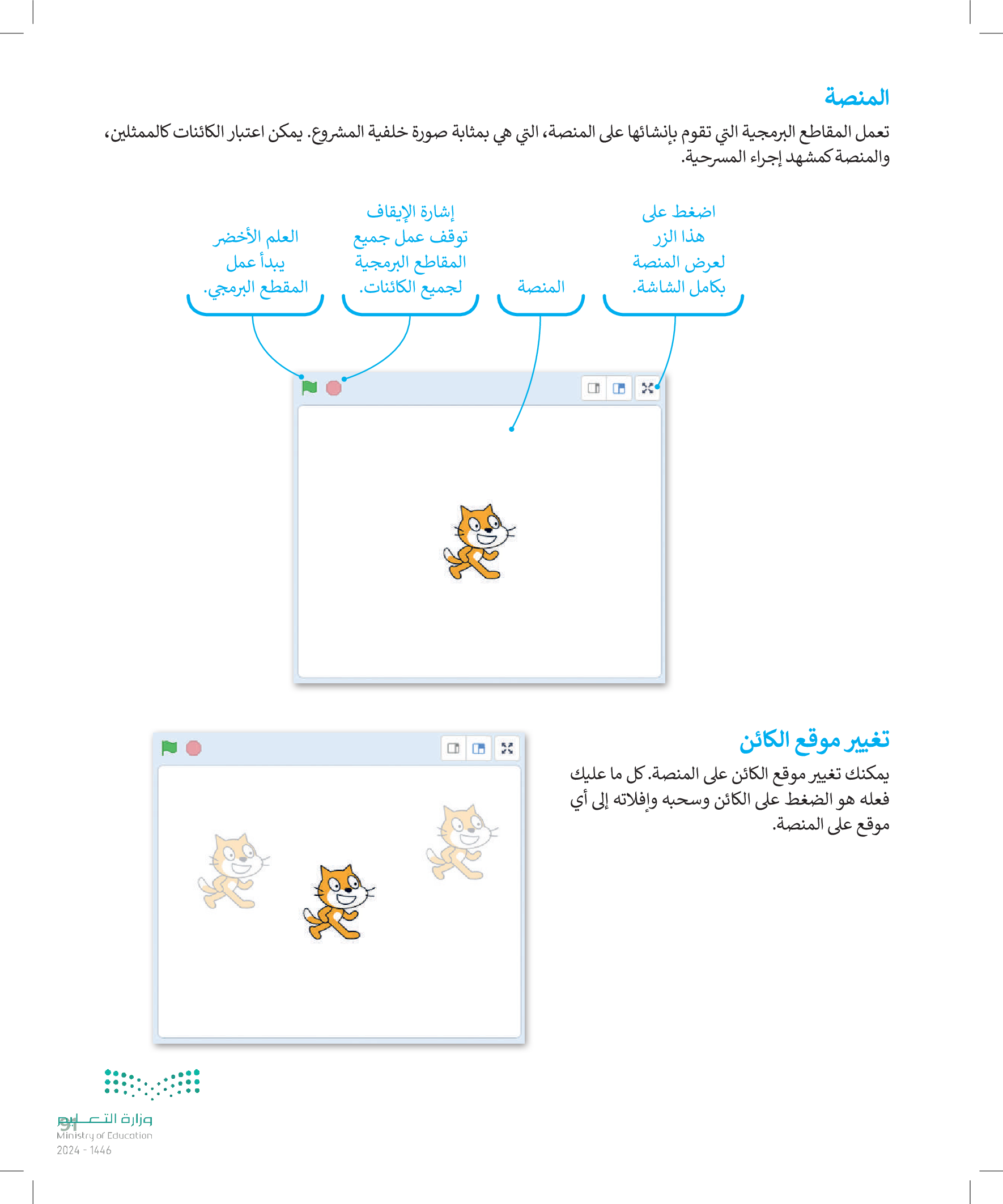 المنصة

تعمل المقاطع البرمجية التي تقوم بإنشائها على المنصة، التي هي بمثابة صورة خلفية المشروع. يمكن اعتبار الكائنات كالممثلين، والمنصة كمشهد إجراء المسرحية.

اضغط على هذا الزر لعرض المنصة بكامل الشاشة.

المنصة

إشارة الإيقاف توقف عمل جميع المقاطع البرمجية لجميع الكائنات.

العلم الأخضر يبدأ عمل المقطع البرمجي.

تغيير موقع الكائن

يمكنك تغيير موقع الكائن على المنصة. كل ما عليك فعله هو الضغط على الكائن وسحبه وإفلاته إلى أي موقع على المنصة.

91

وزارة التعليم
Ministry of Education
2024 - 1446